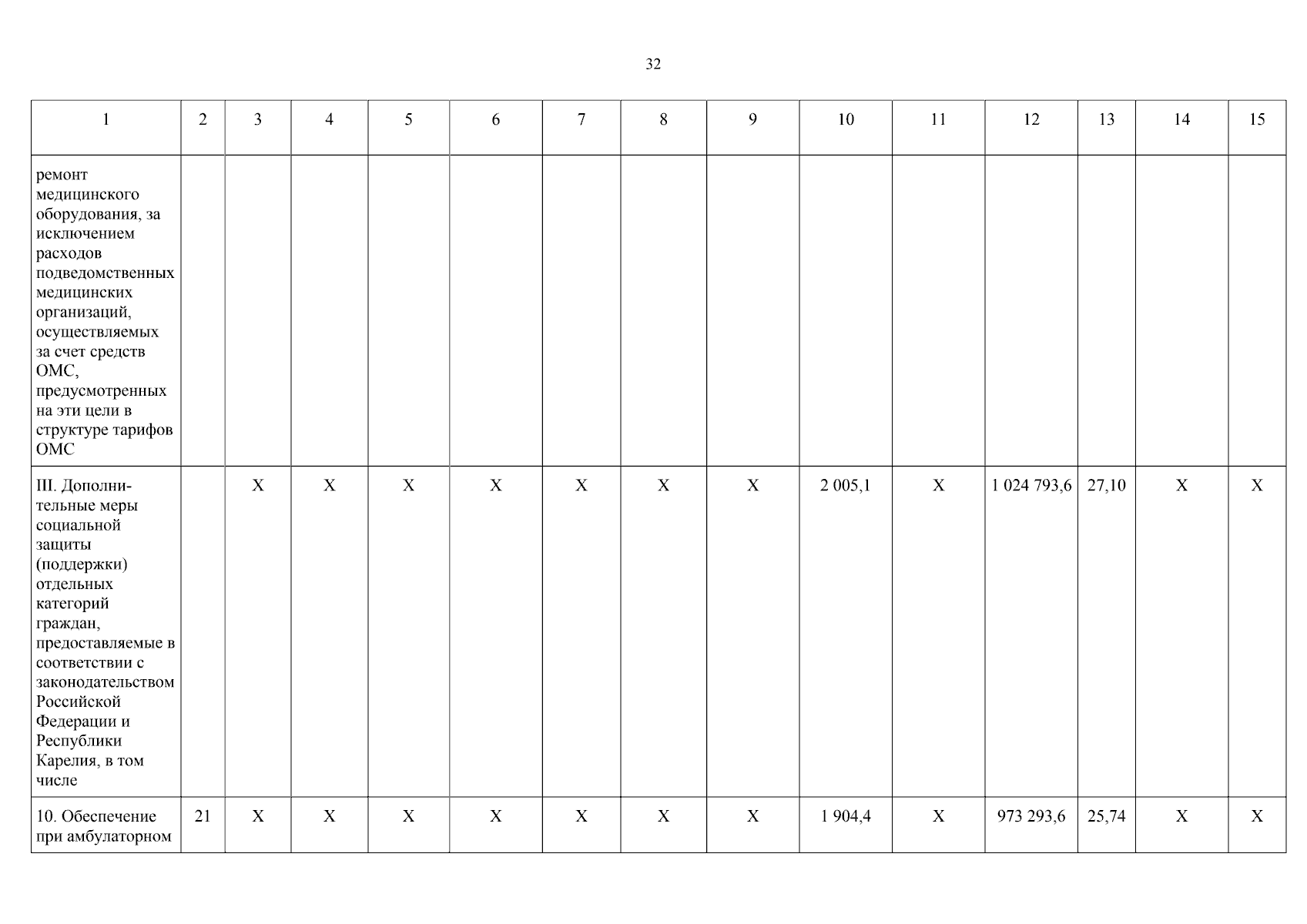 32

| 1 | 2 | 3 | 4 | 5 | 6 | 7 | 8 | 9 | 10 | 11 | 12 | 13 | 14 | 15 |
|---|---|---|---|---|---|---|---|---|---|---|---|---|---|---|
| ремонт медицинского оборудования, за исключением расходов подведомственных медицинских организаций, осуществляемых за счет средств ОМС, предусмотренных на эти цели в структуре тарифов ОМС | | | | | | | | | | | | | | |
| III. Дополнительные меры социальной защиты (поддержки) отдельных категорий граждан, предоставляемые в соответствии с законодательством Российской Федерации и Республики Карелия, в том числе | | X | X | X | X | X | X | X | 2 005,1 | X | 1 024 793,6 | 27,10 | X | X |
| 10. Обеспечение при амбулаторном | 21 | X | X | X | X | X | X | X | 1 904,4 | X | 973 293,6 | 25,74 | X | X |